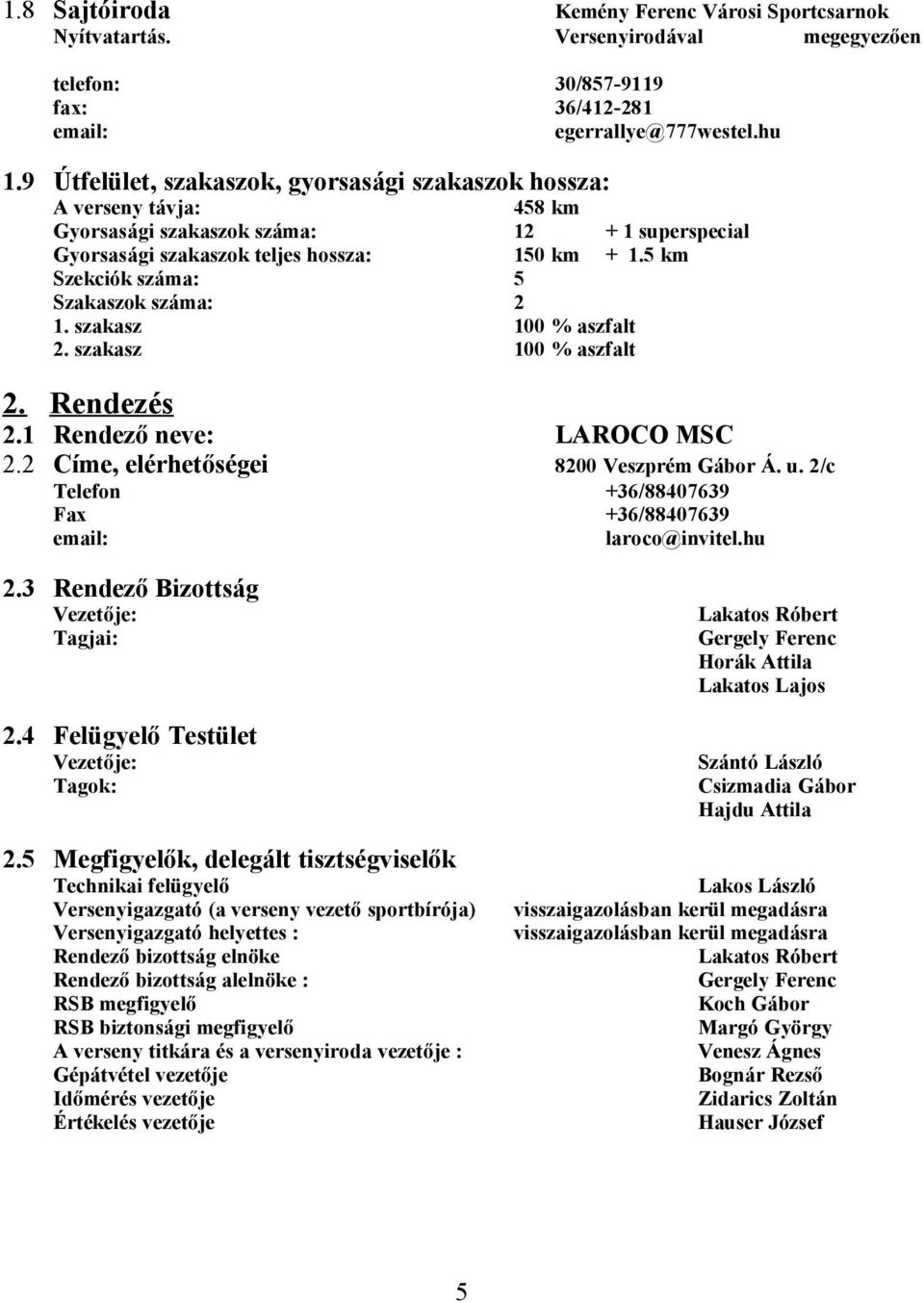 1.8 Sajtóiroda Kemény Ferenc Városi Sportcsarnok
Nyítvatartás. Versenyirodával megegyezően

telefon: 30/857-9119
fax: 36/412-281
email: egerrallye@777westel.hu

1.9 Útfelület, szakaszok, gyorsasági szakaszok hossza:
A verseny távja: 458 km
Gyorsasági szakaszok száma: 12 + 1 superspecial
Gyorsasági szakaszok teljes hossza: 150 km + 1.5 km
Szekciók száma: 5
Szakaszok száma: 2
1. szakasz 100 % aszfalt
2. szakasz 100 % aszfalt

2. Rendezés
2.1 Rendező neve: LAROCO MSC
2.2 Címe, elérhetőségei 8200 Veszprém Gábor Á. u. 2/c
Telefon +36/88407639
Fax +36/88407639
email: laroco@invitel.hu

2.3 Rendező Bizottság
Vezetője: Lakatos Róbert
Tagjai: Gergely Ferenc
Horák Attila
Lakatos Lajos

2.4 Felügyelő Testület
Vezetője: Szántó László
Tagok: Csizmadia Gábor
Hajdu Attila

2.5 Megfigyelők, delegált tisztségviselők
Technikai felügyelő Lakos László
Versenyigazgató (a verseny vezető sportbírója) visszaigazolásban kerül megadásra
Versenyigazgató helyettes : visszaigazolásban kerül megadásra
Rendező bizottság elnöke Lakatos Róbert
Rendező bizottság alelnöke : Gergely Ferenc
RSB megfigyelő Koch Gábor
RSB biztonsági megfigyelő Margó György
A verseny titkára és a versenyiroda vezetője : Venesz Ágnes
Gépátvétel vezetője Bognár Rezső
Időmérés vezetője Zidarics Zoltán
Értékelés vezetője Hauser József

5